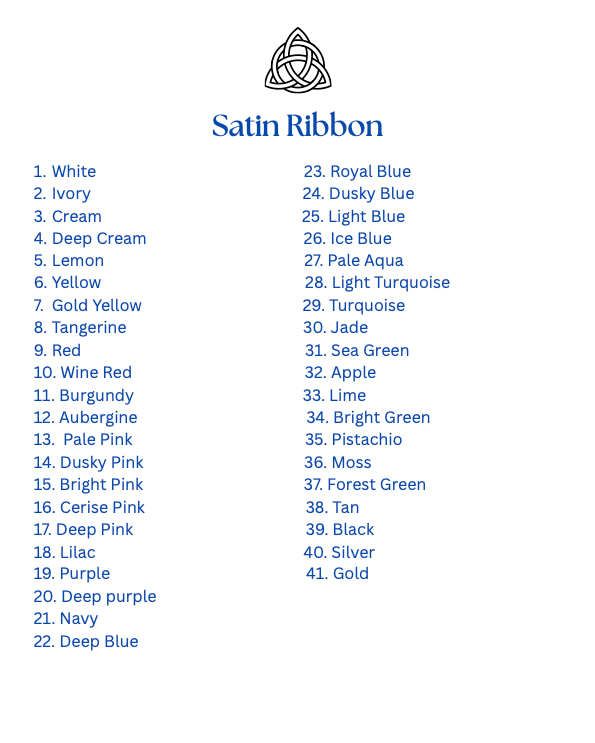 Satin Ribbon

1. White
2. Ivory
3. Cream
4. Deep Cream
5. Lemon
6. Yellow
7. Gold Yellow
8. Tangerine
9. Red
10. Wine Red
11. Burgundy
12. Aubergine
13. Pale Pink
14. Dusky Pink
15. Bright Pink
16. Cerise Pink
17. Deep Pink
18. Lilac
19. Purple
20. Deep purple
21. Navy
22. Deep Blue

23. Royal Blue
24. Dusky Blue
25. Light Blue
26. Ice Blue
27. Pale Aqua
28. Light Turquoise
29. Turquoise
30. Jade
31. Sea Green
32. Apple
33. Lime
34. Bright Green
35. Pistachio
36. Moss
37. Forest Green
38. Tan
39. Black
40. Silver
41. Gold